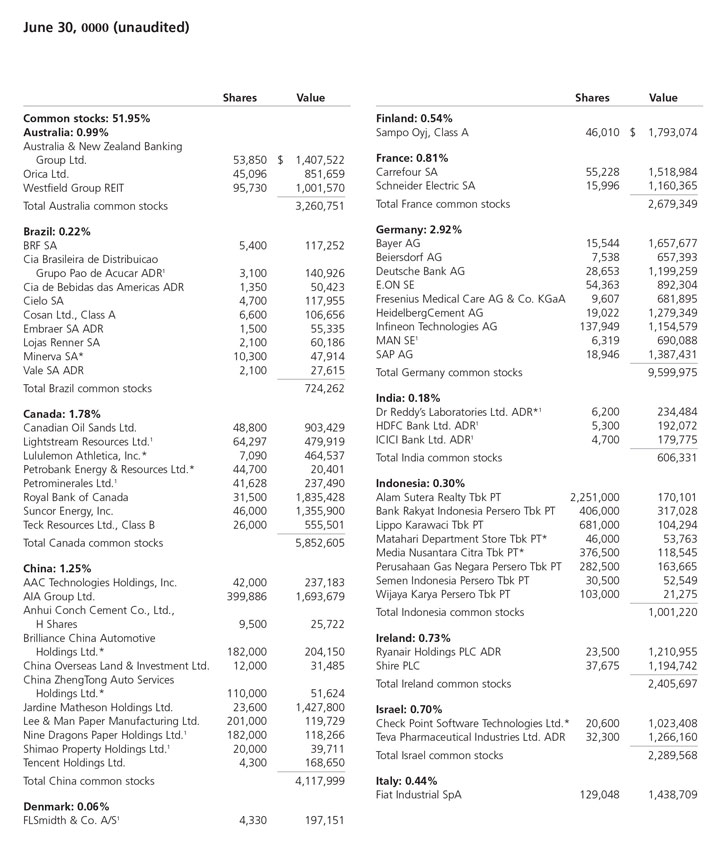 June 30, 0000 (unaudited)

| | Shares | Value |
|---|---|---|
| **Common stocks: 51.95%** | | |
| **Australia: 0.99%** | | |
| Australia & New Zealand Banking Group Ltd. | 53,850 | $ 1,407,522 |
| Orica Ltd. | 45,096 | 851,659 |
| Westfield Group REIT | 95,730 | 1,001,570 |
| Total Australia common stocks | | 3,260,751 |
| **Brazil: 0.22%** | | |
| BRF SA | 5,400 | 117,252 |
| Cia Brasileira de Distribuicao Grupo Pao de Acucar ADR$^1$ | 3,100 | 140,926 |
| Cia de Bebidas das Americas ADR | 1,350 | 50,423 |
| Cielo SA | 4,700 | 117,955 |
| Cosan Ltd., Class A | 6,600 | 106,656 |
| Embraer SA ADR | 1,500 | 55,335 |
| Lojas Renner SA | 2,100 | 60,186 |
| Minerva SA* | 10,300 | 47,914 |
| Vale SA ADR | 2,100 | 27,615 |
| Total Brazil common stocks | | 724,262 |
| **Canada: 1.78%** | | |
| Canadian Oil Sands Ltd. | 48,800 | 903,429 |
| Lightstream Resources Ltd.$^1$ | 64,297 | 479,919 |
| Lululemon Athletica, Inc.* | 7,090 | 464,537 |
| Petrobank Energy & Resources Ltd.* | 44,700 | 20,401 |
| Petrominerales Ltd.$^1$ | 41,628 | 237,490 |
| Royal Bank of Canada | 31,500 | 1,835,428 |
| Suncor Energy, Inc. | 46,000 | 1,355,900 |
| Teck Resources Ltd., Class B | 26,000 | 555,501 |
| Total Canada common stocks | | 5,852,605 |
| **China: 1.25%** | | |
| AAC Technologies Holdings, Inc. | 42,000 | 237,183 |
| AIA Group Ltd. | 399,886 | 1,693,679 |
| Anhui Conch Cement Co., Ltd., H Shares | 9,500 | 25,722 |
| Brilliance China Automotive Holdings Ltd.* | 182,000 | 204,150 |
| China Overseas Land & Investment Ltd. | 12,000 | 31,485 |
| China ZhengTong Auto Services Holdings Ltd.* | 110,000 | 51,624 |
| Jardine Matheson Holdings Ltd. | 23,600 | 1,427,800 |
| Lee & Man Paper Manufacturing Ltd. | 201,000 | 119,729 |
| Nine Dragons Paper Holdings Ltd.$^1$ | 182,000 | 118,266 |
| Shimao Property Holdings Ltd.$^1$ | 20,000 | 39,711 |
| Tencent Holdings Ltd. | 4,300 | 168,650 |
| Total China common stocks | | 4,117,999 |
| **Denmark: 0.06%** | | |
| FLSmidth & Co. A/S$^1$ | 4,330 | 197,151 |

| | Shares | Value |
|---|---|---|
| **Finland: 0.54%** | | |
| Sampo Oyj, Class A | 46,010 | $ 1,793,074 |
| **France: 0.81%** | | |
| Carrefour SA | 55,228 | 1,518,984 |
| Schneider Electric SA | 15,996 | 1,160,365 |
| Total France common stocks | | 2,679,349 |
| **Germany: 2.92%** | | |
| Bayer AG | 15,544 | 1,657,677 |
| Beiersdorf AG | 7,538 | 657,393 |
| Deutsche Bank AG | 28,653 | 1,199,259 |
| E.ON SE | 54,363 | 892,304 |
| Fresenius Medical Care AG & Co. KGaA | 9,607 | 681,895 |
| HeidelbergCement AG | 19,022 | 1,279,349 |
| Infineon Technologies AG | 137,949 | 1,154,579 |
| MAN SE$^1$ | 6,319 | 690,088 |
| SAP AG | 18,946 | 1,387,431 |
| Total Germany common stocks | | 9,599,975 |
| **India: 0.18%** | | |
| Dr Reddy's Laboratories Ltd. ADR*$^1$ | 6,200 | 234,484 |
| HDFC Bank Ltd. ADR$^1$ | 5,300 | 192,072 |
| ICICI Bank Ltd. ADR$^1$ | 4,700 | 179,775 |
| Total India common stocks | | 606,331 |
| **Indonesia: 0.30%** | | |
| Alam Sutera Realty Tbk PT | 2,251,000 | 170,101 |
| Bank Rakyat Indonesia Persero Tbk PT | 406,000 | 317,028 |
| Lippo Karawaci Tbk PT | 681,000 | 104,294 |
| Matahari Department Store Tbk PT* | 46,000 | 53,763 |
| Media Nusantara Citra Tbk PT* | 376,500 | 118,545 |
| Perusahaan Gas Negara Persero Tbk PT | 282,500 | 163,665 |
| Semen Indonesia Persero Tbk PT | 30,500 | 52,549 |
| Wijaya Karya Persero Tbk PT | 103,000 | 21,275 |
| Total Indonesia common stocks | | 1,001,220 |
| **Ireland: 0.73%** | | |
| Ryanair Holdings PLC ADR | 23,500 | 1,210,955 |
| Shire PLC | 37,675 | 1,194,742 |
| Total Ireland common stocks | | 2,405,697 |
| **Israel: 0.70%** | | |
| Check Point Software Technologies Ltd.* | 20,600 | 1,023,408 |
| Teva Pharmaceutical Industries Ltd. ADR | 32,300 | 1,266,160 |
| Total Israel common stocks | | 2,289,568 |
| **Italy: 0.44%** | | |
| Fiat Industrial SpA | 129,048 | 1,438,709 |